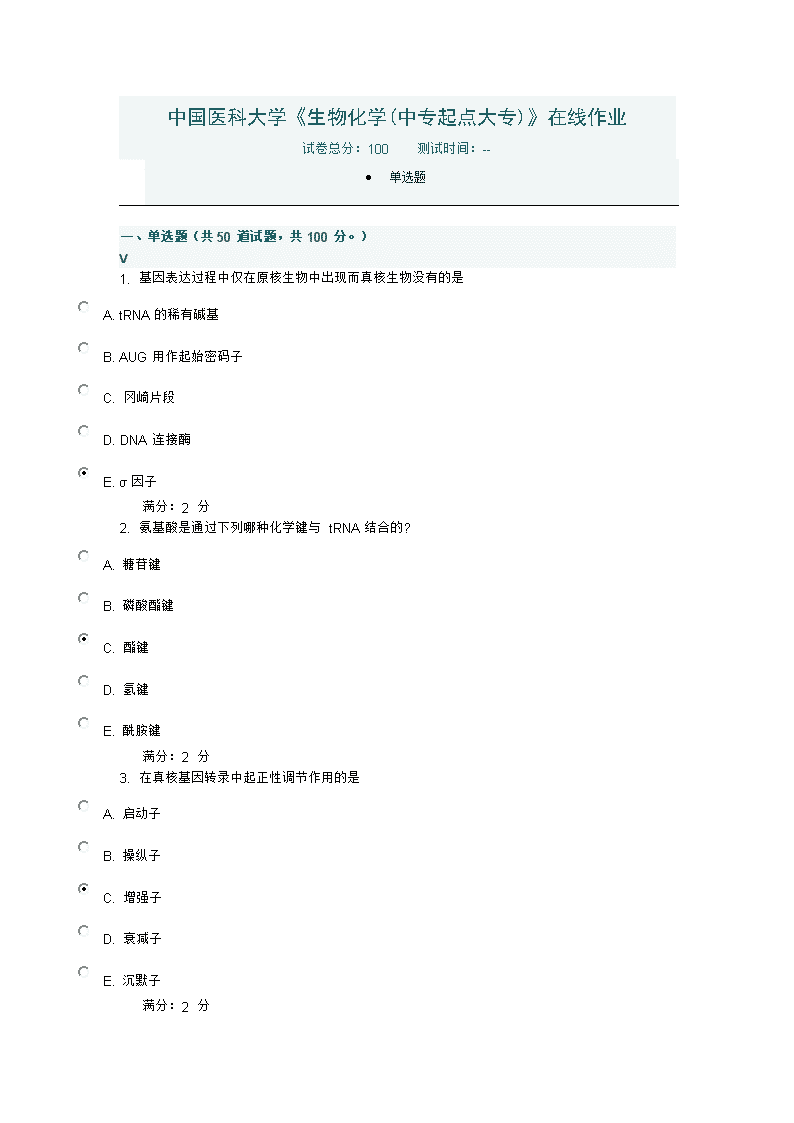 中国医科大学《生物化学(中专起点大专)》在线作业
试卷总分：100　　测试时间：--

• 单选题

一、单选题（共 50 道试题，共 100 分。）
V
1. 基因表达过程中仅在原核生物中出现而真核生物没有的是

A. tRNA 的稀有碱基

B. AUG 用作起始密码子

C. 冈崎片段

D. DNA 连接酶

E. σ 因子

满分：2 分
2. 氨基酸是通过下列哪种化学键与 tRNA 结合的?

A. 糖苷键

B. 磷酸酯键

C. 酯键

D. 氢键

E. 酰胺键

满分：2 分
3. 在真核基因转录中起正性调节作用的是

A. 启动子

B. 操纵子

C. 增强子

D. 衰减子

E. 沉默子

满分：2 分